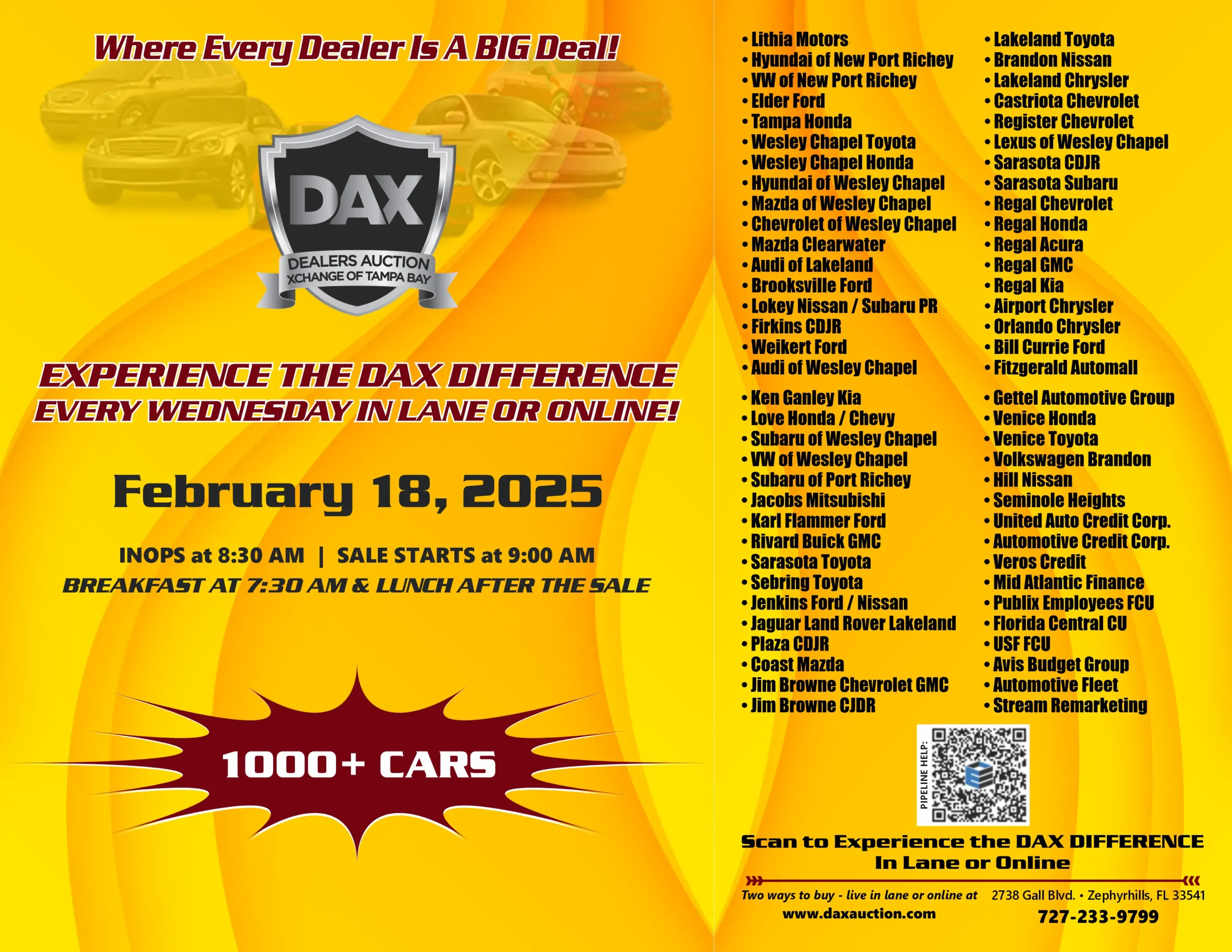 Where Every Dealer Is A BIG Deal!

DAX
DEALERS AUCTION
XCHANGE OF TAMPA BAY

EXPERIENCE THE DAX DIFFERENCE
EVERY WEDNESDAY IN LANE OR ONLINE!

February 18, 2025

INOPS at 8:30 AM | SALE STARTS at 9:00 AM
BREAKFAST AT 7:30 AM & LUNCH AFTER THE SALE

1000+ CARS

• Lithia Motors
• Hyundai of New Port Richey
• VW of New Port Richey
• Elder Ford
• Tampa Honda
• Wesley Chapel Toyota
• Wesley Chapel Honda
• Hyundai of Wesley Chapel
• Mazda of Wesley Chapel
• Chevrolet of Wesley Chapel
• Mazda Clearwater
• Audi of Lakeland
• Brooksville Ford
• Lokey Nissan / Subaru PR
• Firkins CDJR
• Weikert Ford
• Audi of Wesley Chapel
• Ken Ganley Kia
• Love Honda / Chevy
• Subaru of Wesley Chapel
• VW of Wesley Chapel
• Subaru of Port Richey
• Jacobs Mitsubishi
• Karl Flammer Ford
• Rivard Buick GMC
• Sarasota Toyota
• Sebring Toyota
• Jenkins Ford / Nissan
• Jaguar Land Rover Lakeland
• Plaza CDJR
• Coast Mazda
• Jim Browne Chevrolet GMC
• Jim Browne CJDR

• Lakeland Toyota
• Brandon Nissan
• Lakeland Chrysler
• Castriota Chevrolet
• Register Chevrolet
• Lexus of Wesley Chapel
• Sarasota CDJR
• Sarasota Subaru
• Regal Chevrolet
• Regal Honda
• Regal Acura
• Regal GMC
• Regal Kia
• Airport Chrysler
• Orlando Chrysler
• Bill Currie Ford
• Fitzgerald Automall
• Gettel Automotive Group
• Venice Honda
• Venice Toyota
• Volkswagen Brandon
• Hill Nissan
• Seminole Heights
• United Auto Credit Corp.
• Automotive Credit Corp.
• Veros Credit
• Mid Atlantic Finance
• Publix Employees FCU
• Florida Central CU
• USF FCU
• Avis Budget Group
• Automotive Fleet
• Stream Remarketing

PIPELINE HELP:

Scan to Experience the DAX DIFFERENCE
In Lane or Online

Two ways to buy - live in lane or online at
www.daxauction.com

2738 Gall Blvd. • Zephyrhills, FL 33541
727-233-9799